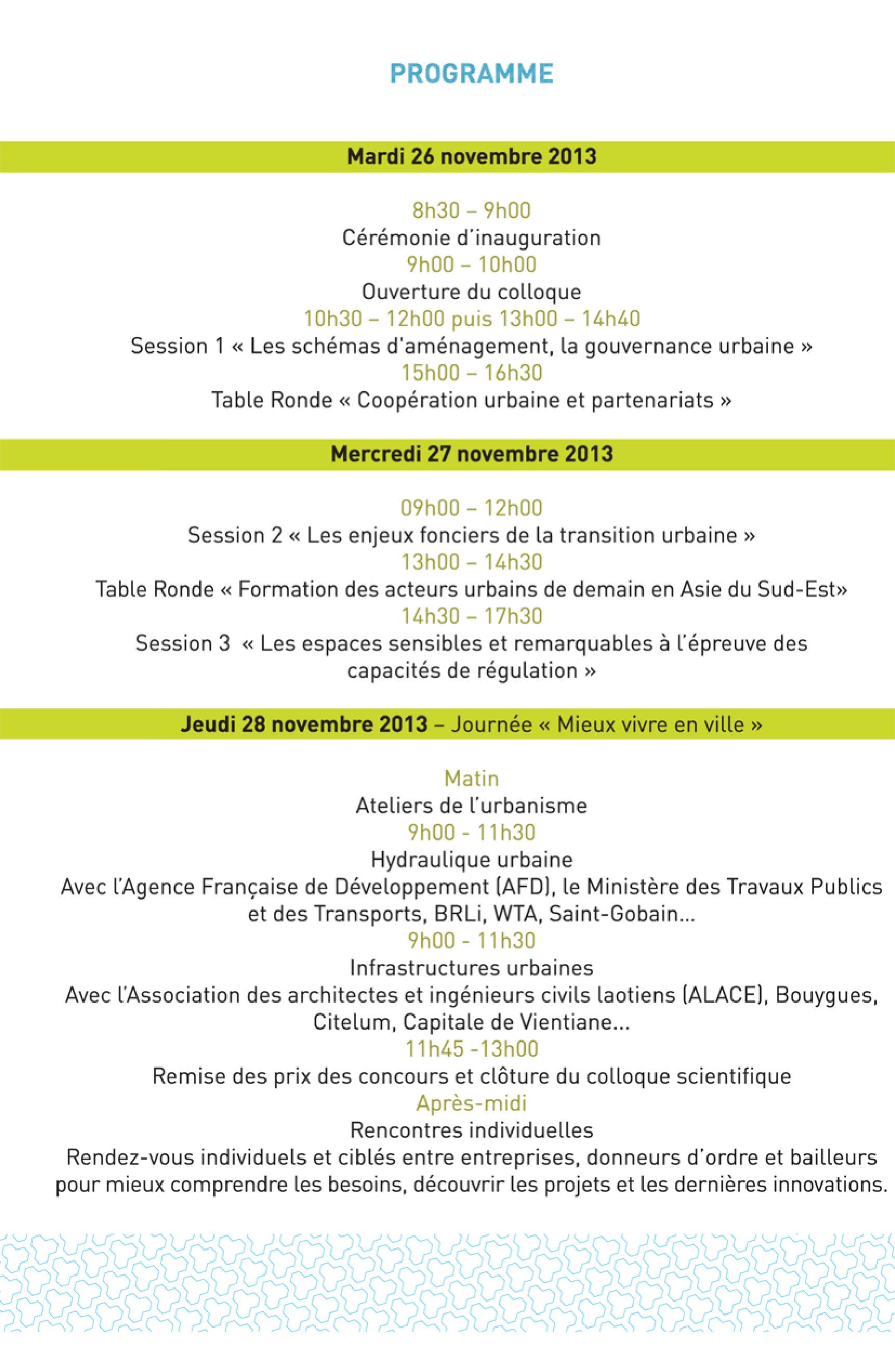 PROGRAMME

Mardi 26 novembre 2013

8h30 – 9h00
Cérémonie d'inauguration
9h00 – 10h00
Ouverture du colloque
10h30 – 12h00 puis 13h00 – 14h40
Session 1 « Les schémas d'aménagement, la gouvernance urbaine »
15h00 – 16h30
Table Ronde « Coopération urbaine et partenariats »

Mercredi 27 novembre 2013

09h00 – 12h00
Session 2 « Les enjeux fonciers de la transition urbaine »
13h00 – 14h30
Table Ronde « Formation des acteurs urbains de demain en Asie du Sud-Est»
14h30 – 17h30
Session 3 « Les espaces sensibles et remarquables à l'épreuve des capacités de régulation »

Jeudi 28 novembre 2013 – Journée « Mieux vivre en ville »

Matin
Ateliers de l'urbanisme
9h00 - 11h30
Hydraulique urbaine
Avec l'Agence Française de Développement (AFD), le Ministère des Travaux Publics et des Transports, BRLi, WTA, Saint-Gobain...
9h00 - 11h30
Infrastructures urbaines
Avec l'Association des architectes et ingénieurs civils laotiens (ALACE), Bouygues, Citelum, Capitale de Vientiane...
11h45 -13h00
Remise des prix des concours et clôture du colloque scientifique
Après-midi
Rencontres individuelles
Rendez-vous individuels et ciblés entre entreprises, donneurs d'ordre et bailleurs pour mieux comprendre les besoins, découvrir les projets et les dernières innovations.